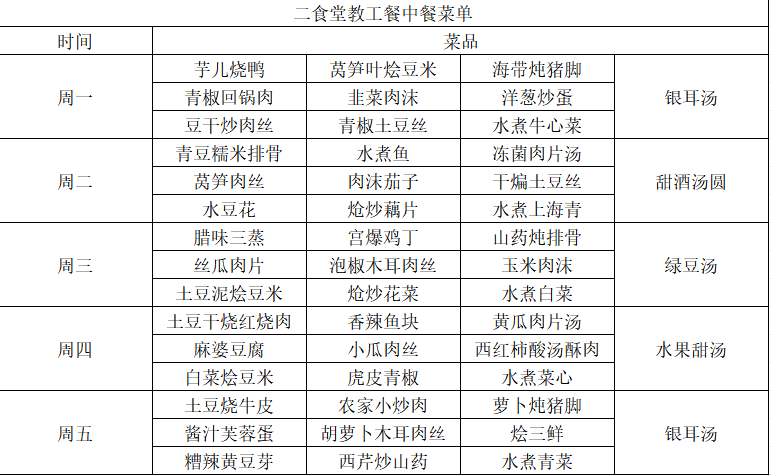 二食堂教工餐中餐菜单

| 时间 | 菜品 | | | |
|---|---|---|---|---|
| 周一 | 芋儿烧鸭 | 莴笋叶烩豆米 | 海带炖猪脚 | 银耳汤 |
| | 青椒回锅肉 | 韭菜肉沫 | 洋葱炒蛋 | |
| | 豆干炒肉丝 | 青椒土豆丝 | 水煮牛心菜 | |
| 周二 | 青豆糯米排骨 | 水煮鱼 | 冻菌肉片汤 | 甜酒汤圆 |
| | 莴笋肉丝 | 肉沫茄子 | 干煸土豆丝 | |
| | 水豆花 | 炝炒藕片 | 水煮上海青 | |
| 周三 | 腊味三蒸 | 宫爆鸡丁 | 山药炖排骨 | 绿豆汤 |
| | 丝瓜肉片 | 泡椒木耳肉丝 | 玉米肉沫 | |
| | 土豆泥烩豆米 | 炝炒花菜 | 水煮白菜 | |
| 周四 | 土豆干烧红烧肉 | 香辣鱼块 | 黄瓜肉片汤 | 水果甜汤 |
| | 麻婆豆腐 | 小瓜肉丝 | 西红柿酸汤酥肉 | |
| | 白菜烩豆米 | 虎皮青椒 | 水煮菜心 | |
| 周五 | 土豆烧牛皮 | 农家小炒肉 | 萝卜炖猪脚 | 银耳汤 |
| | 酱汁芙蓉蛋 | 胡萝卜木耳肉丝 | 烩三鲜 | |
| | 糟辣黄豆芽 | 西芹炒山药 | 水煮青菜 | |